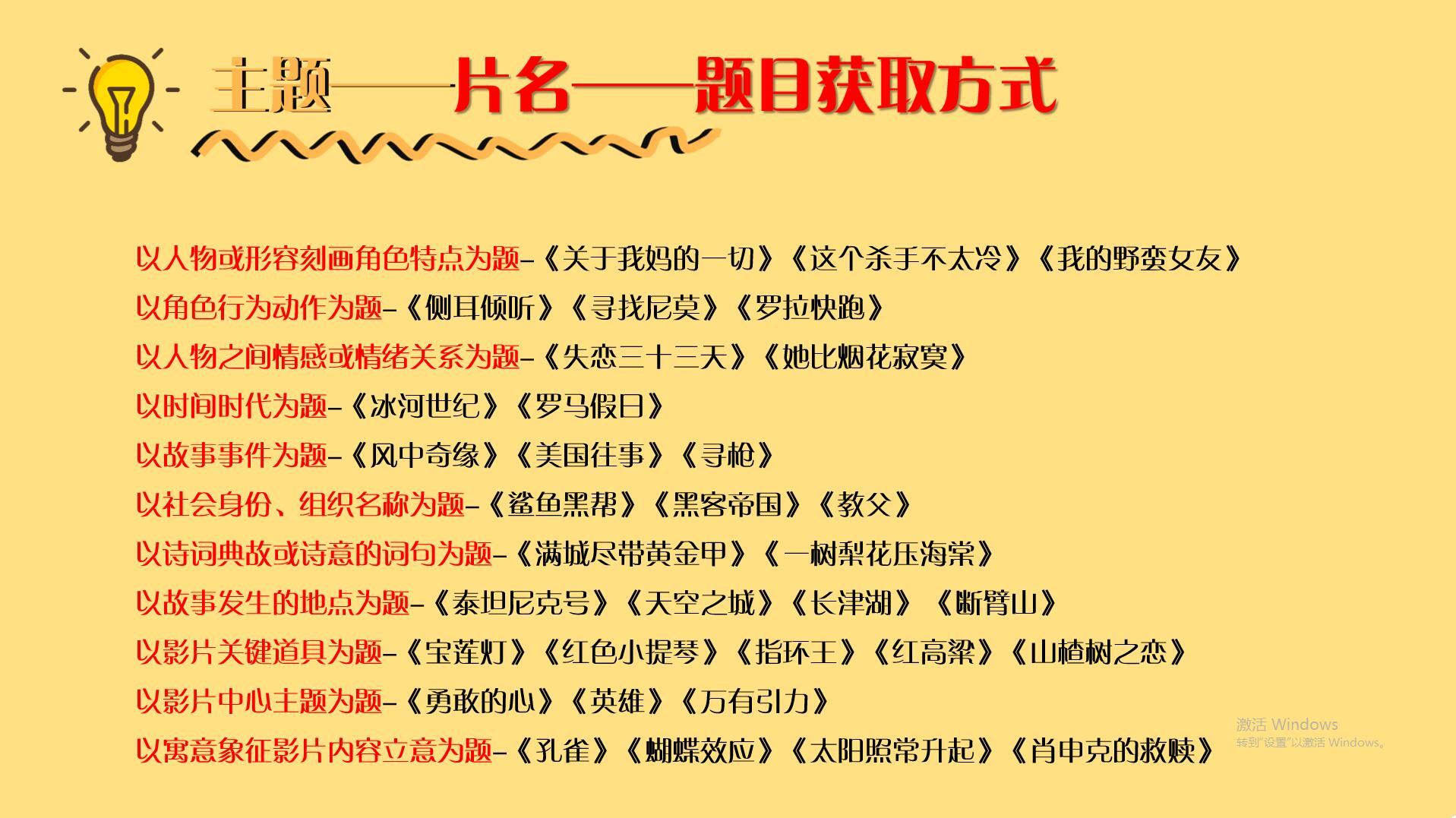 主题——片名——题目获取方式

以人物或形容刻画角色特点为题-《关于我妈的一切》《这个杀手不太冷》《我的野蛮女友》
以角色行为动作为题-《侧耳倾听》《寻找尼莫》《罗拉快跑》
以人物之间情感或情绪关系为题-《失恋三十三天》《她比烟花寂寞》
以时间时代为题-《冰河世纪》《罗马假日》
以故事事件为题-《风中奇缘》《美国往事》《寻枪》
以社会身份、组织名称为题-《鲨鱼黑帮》《黑客帝国》《教父》
以诗词典故或诗意的词句为题-《满城尽带黄金甲》《一树梨花压海棠》
以故事发生的地点为题-《泰坦尼克号》《天空之城》《长津湖》《断臂山》
以影片关键道具为题-《宝莲灯》《红色小提琴》《指环王》《红高粱》《山楂树之恋》
以影片中心主题为题-《勇敢的心》《英雄》《万有引力》
以寓意象征影片内容立意为题-《孔雀》《蝴蝶效应》《太阳照常升起》《肖申克的救赎》

激活 Windows
转到“设置”以激活 Windows。